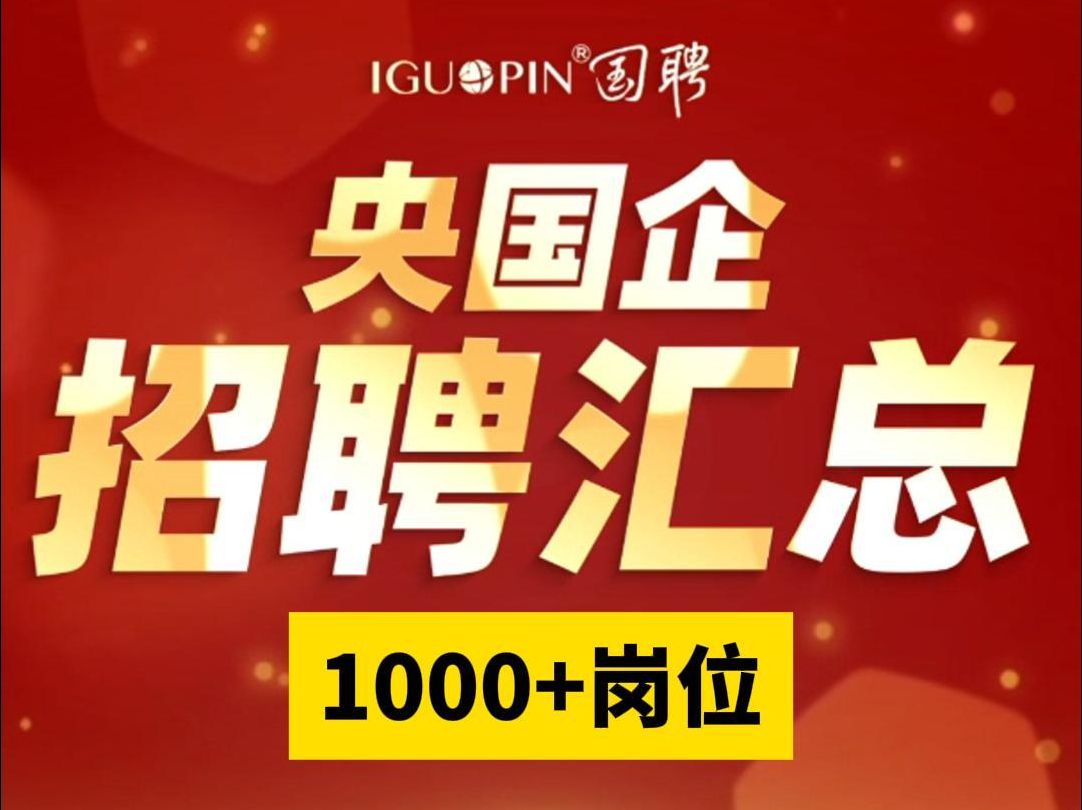 IGUOPIN® 国聘

央国企

招聘汇总

1000+岗位